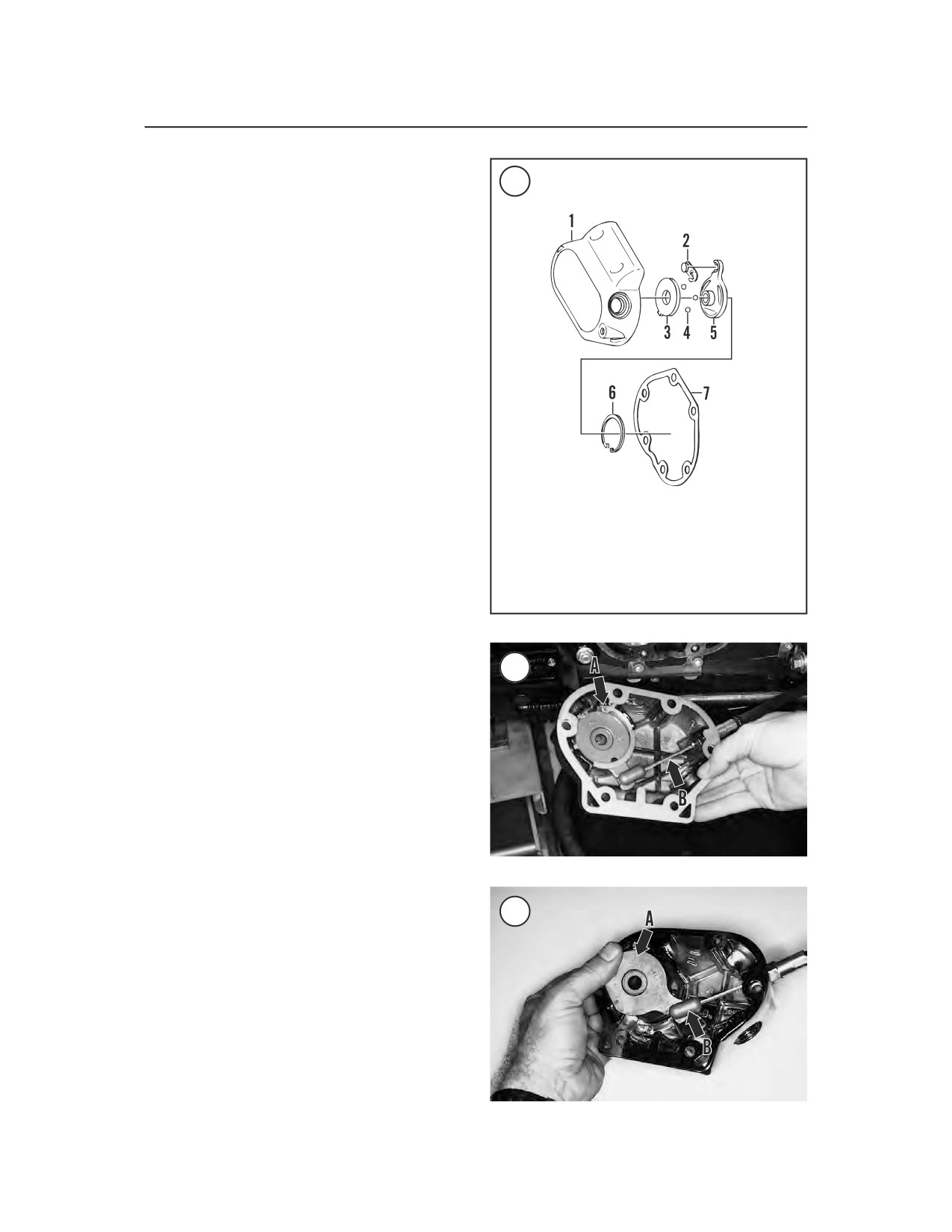 1
2
3
4
5
6
7

A
B

A
B